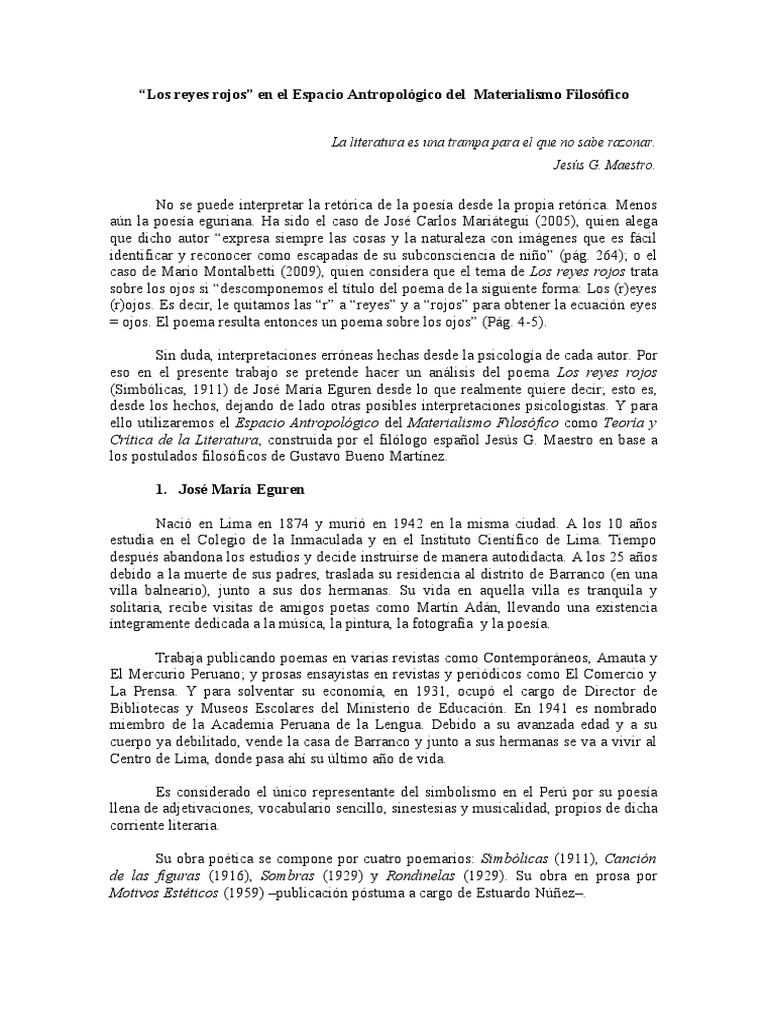 “Los reyes rojos” en el Espacio Antropológico del Materialismo Filosófico

La literatura es una trampa para el que no sabe razonar.
Jesús G. Maestro.

No se puede interpretar la retórica de la poesía desde la propia retórica. Menos aún la poesía eguriana. Ha sido el caso de José Carlos Mariátegui (2005), quien alega que dicho autor “expresa siempre las cosas y la naturaleza con imágenes que es fácil identificar y reconocer como escapadas de su subconsciencia de niño” (pág. 264); o el caso de Mario Montalbetti (2009), quien considera que el tema de Los reyes rojos trata sobre los ojos si “descomponemos el título del poema de la siguiente forma: Los (r)eyes (r)ojos. Es decir, le quitamos las “r” a “reyes” y a “rojos” para obtener la ecuación eyes = ojos. El poema resulta entonces un poema sobre los ojos” (Pág. 4-5).

Sin duda, interpretaciones erróneas hechas desde la psicología de cada autor. Por eso en el presente trabajo se pretende hacer un análisis del poema Los reyes rojos (Simbólicas, 1911) de José María Eguren desde lo que realmente quiere decir; esto es, desde los hechos, dejando de lado otras posibles interpretaciones psicologistas. Y para ello utilizaremos el Espacio Antropológico del Materialismo Filosófico como Teoría y Crítica de la Literatura, construida por el filólogo español Jesús G. Maestro en base a los postulados filosóficos de Gustavo Bueno Martínez.

1. José María Eguren

Nació en Lima en 1874 y murió en 1942 en la misma ciudad. A los 10 años estudia en el Colegio de la Inmaculada y en el Instituto Científico de Lima. Tiempo después abandona los estudios y decide instruirse de manera autodidacta. A los 25 años debido a la muerte de sus padres, traslada su residencia al distrito de Barranco (en una villa balneario), junto a sus dos hermanas. Su vida en aquella villa es tranquila y solitaria, recibe visitas de amigos poetas como Martín Adán, llevando una existencia íntegramente dedicada a la música, la pintura, la fotografía y la poesía.

Trabaja publicando poemas en varias revistas como Contemporáneos, Amauta y El Mercurio Peruano; y prosas ensayistas en revistas y periódicos como El Comercio y La Prensa. Y para solventar su economía, en 1931, ocupó el cargo de Director de Bibliotecas y Museos Escolares del Ministerio de Educación. En 1941 es nombrado miembro de la Academia Peruana de la Lengua. Debido a su avanzada edad y a su cuerpo ya debilitado, vende la casa de Barranco y junto a sus hermanas se va a vivir al Centro de Lima, donde pasa ahí su último año de vida.

Es considerado el único representante del simbolismo en el Perú por su poesía llena de adjetivaciones, vocabulario sencillo, sinestesias y musicalidad, propios de dicha corriente literaria.

Su obra poética se compone por cuatro poemarios: Simbólicas (1911), Canción de las figuras (1916), Sombras (1929) y Rondinelas (1929). Su obra en prosa por Motivos Estéticos (1959) –publicación póstuma a cargo de Estuardo Núñez–.